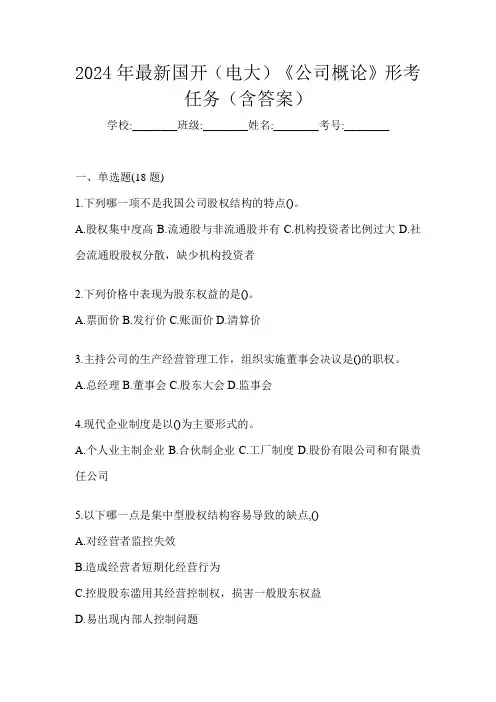 2024年最新国开（电大）《公司概论》形考任务（含答案）

学校:________班级:________姓名:________考号:________

一、单选题(18题)

1.下列哪一项不是我国公司股权结构的特点()。

A.股权集中度高 B.流通股与非流通股并有 C.机构投资者比例过大 D.社会流通股股权分散，缺少机构投资者

2.下列价格中表现为股东权益的是()。

A.票面价 B.发行价 C.账面价 D.清算价

3.主持公司的生产经营管理工作，组织实施董事会决议是()的职权。

A.总经理 B.董事会 C.股东大会 D.监事会

4.现代企业制度是以()为主要形式的。

A.个人业主制企业 B.合伙制企业 C.工厂制度 D.股份有限公司和有限责任公司

5.以下哪一点是集中型股权结构容易导致的缺点,()

A.对经营者监控失效

B.造成经营者短期化经营行为

C.控股股东滥用其经营控制权，损害一般股东权益

D.易出现内部人控制问题